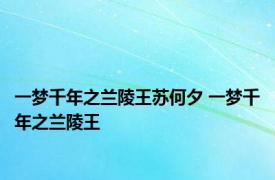 一梦千年之兰陵王苏何夕 一梦千年之兰陵王